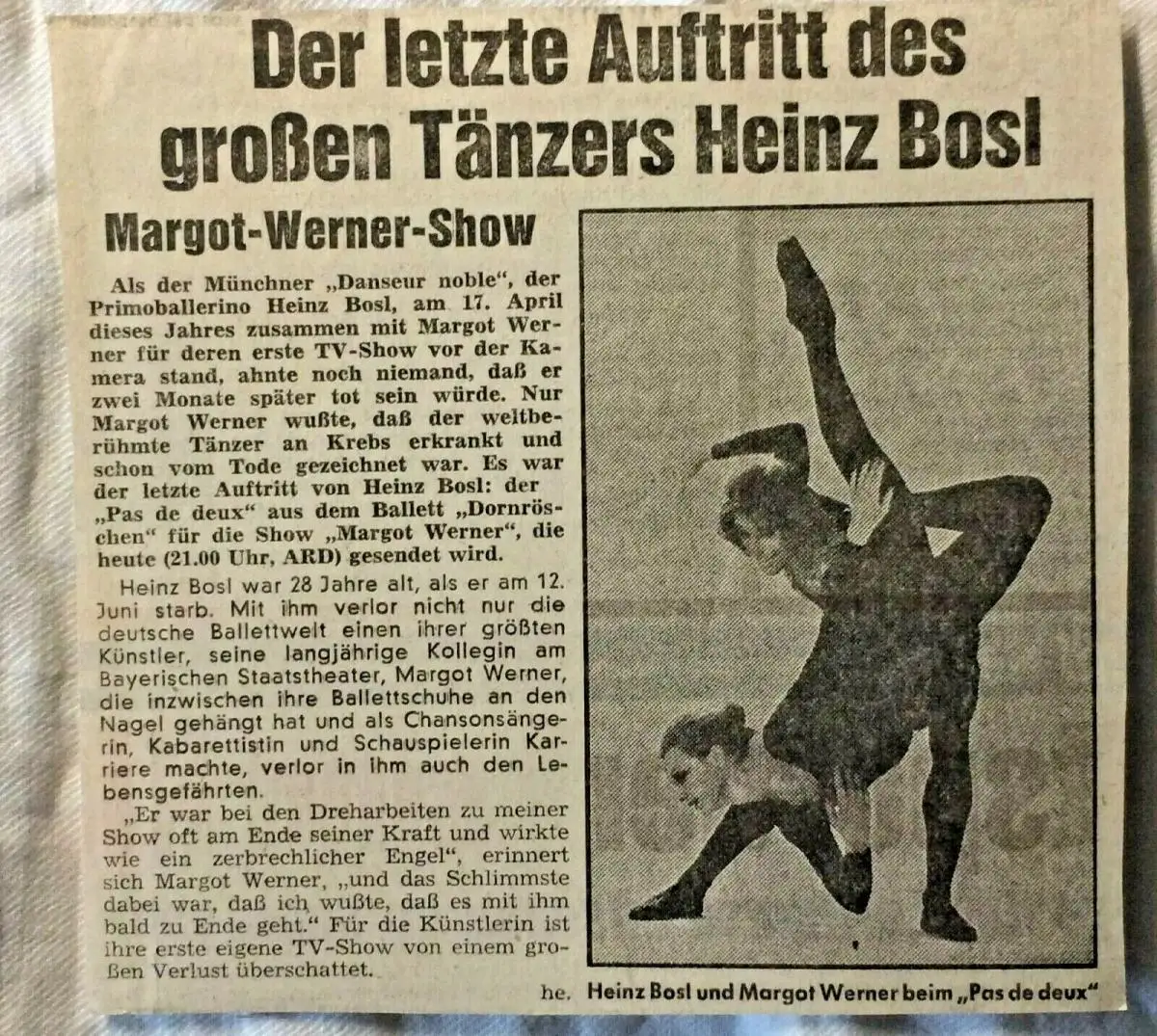 Der letzte Auftritt des großen Tänzers Heinz Bosl

Margot-Werner-Show

Als der Münchner „Danseur noble", der Primoballerino Heinz Bosl, am 17. April dieses Jahres zusammen mit Margot Werner für deren erste TV-Show vor der Kamera stand, ahnte noch niemand, daß er zwei Monate später tot sein würde. Nur Margot Werner wußte, daß der weltberühmte Tänzer an Krebs erkrankt und schon vom Tode gezeichnet war. Es war der letzte Auftritt von Heinz Bosl: der „Pas de deux" aus dem Ballett „Dornröschen" für die Show „Margot Werner", die heute (21.00 Uhr, ARD) gesendet wird.

Heinz Bosl war 28 Jahre alt, als er am 12. Juni starb. Mit ihm verlor nicht nur die deutsche Ballettwelt einen ihrer größten Künstler, seine langjährige Kollegin am Bayerischen Staatstheater, Margot Werner, die inzwischen ihre Ballettschuhe an den Nagel gehängt hat und als Chansonsängerin, Kabarettistin und Schauspielerin Karriere machte, verlor in ihm auch den Lebensgefährten.

„Er war bei den Dreharbeiten zu meiner Show oft am Ende seiner Kraft und wirkte wie ein zerbrechlicher Engel", erinnert sich Margot Werner, „und das Schlimmste dabei war, daß ich wußte, daß es mit ihm bald zu Ende geht." Für die Künstlerin ist ihre erste eigene TV-Show von einem großen Verlust überschattet.

he.

Heinz Bosl und Margot Werner beim „Pas de deux"